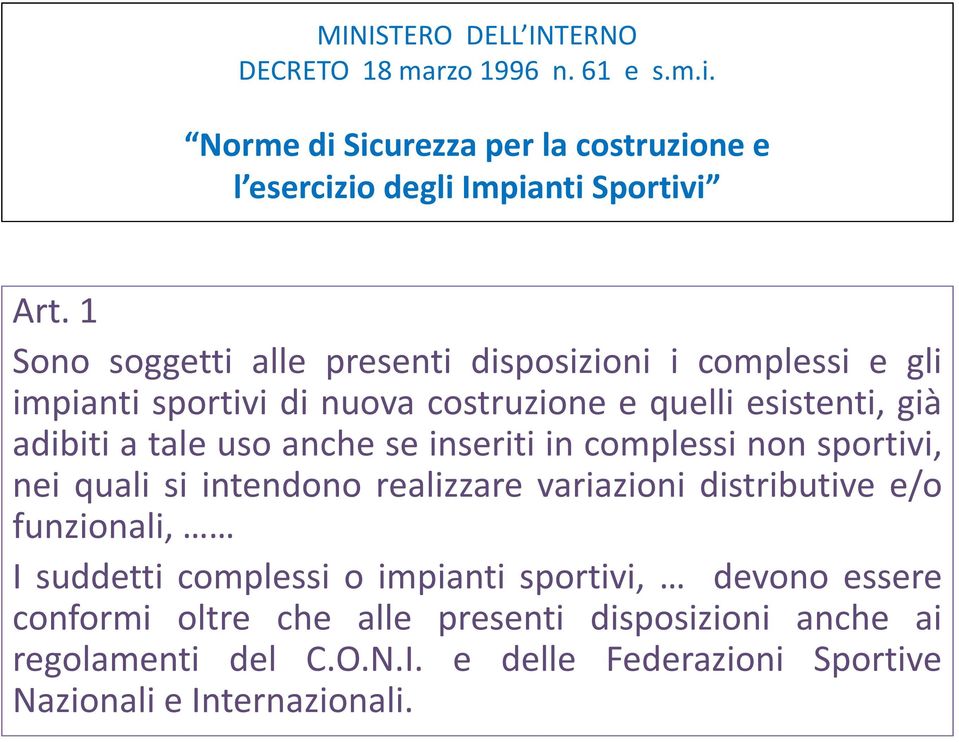 MINISTERO DELL'INTERNO
DECRETO 18 marzo 1996 n. 61 e s.m.i.

"Norme di Sicurezza per la costruzione e l'esercizio degli Impianti Sportivi"

Art. 1

Sono soggetti alle presenti disposizioni i complessi e gli impianti sportivi di nuova costruzione e quelli esistenti, già adibiti a tale uso anche se inseriti in complessi non sportivi, nei quali si intendono realizzare variazioni distributive e/o funzionali, ……

I suddetti complessi o impianti sportivi, … devono essere conformi oltre che alle presenti disposizioni anche ai regolamenti del C.O.N.I. e delle Federazioni Sportive Nazionali e Internazionali.